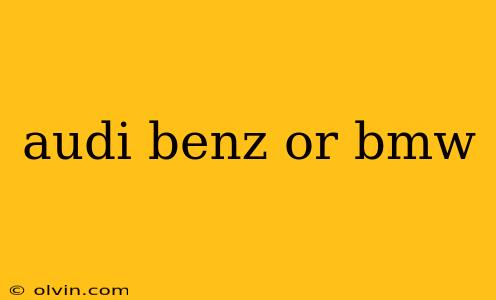 audi benz or bmw

© olvin.com